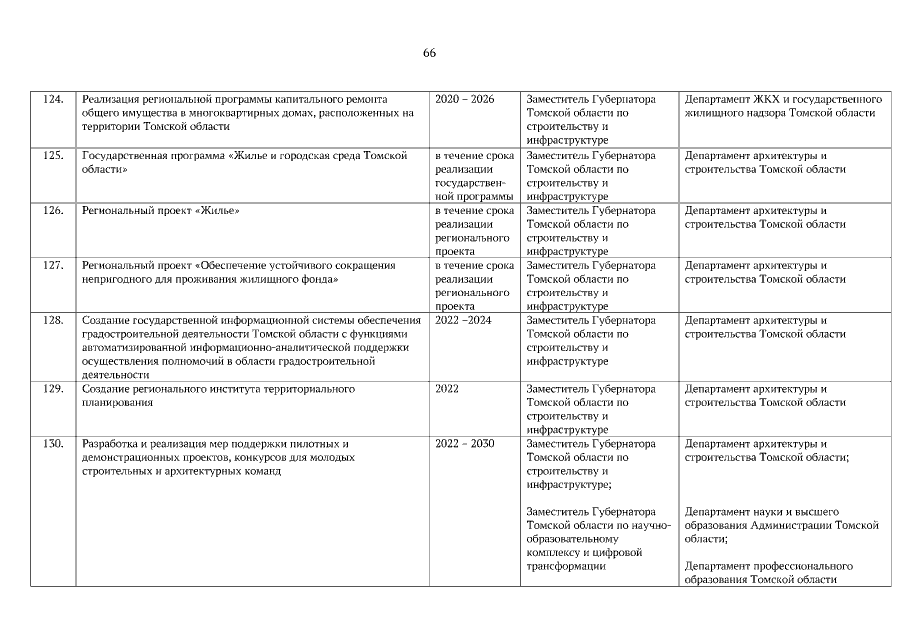 66

| 124. | Реализация региональной программы капитального ремонта общего имущества в многоквартирных домах, расположенных на территории Томской области | 2020 – 2026 | Заместитель Губернатора Томской области по строительству и инфраструктуре | Департамент ЖКХ и государственного жилищного надзора Томской области |
|---|---|---|---|---|
| 125. | Государственная программа «Жилье и городская среда Томской области» | в течение срока реализации государственной программы | Заместитель Губернатора Томской области по строительству и инфраструктуре | Департамент архитектуры и строительства Томской области |
| 126. | Региональный проект «Жилье» | в течение срока реализации регионального проекта | Заместитель Губернатора Томской области по строительству и инфраструктуре | Департамент архитектуры и строительства Томской области |
| 127. | Региональный проект «Обеспечение устойчивого сокращения непригодного для проживания жилищного фонда» | в течение срока реализации регионального проекта | Заместитель Губернатора Томской области по строительству и инфраструктуре | Департамент архитектуры и строительства Томской области |
| 128. | Создание государственной информационной системы обеспечения градостроительной деятельности Томской области с функциями автоматизированной информационно-аналитической поддержки осуществления полномочий в области градостроительной деятельности | 2022 –2024 | Заместитель Губернатора Томской области по строительству и инфраструктуре | Департамент архитектуры и строительства Томской области |
| 129. | Создание регионального института территориального планирования | 2022 | Заместитель Губернатора Томской области по строительству и инфраструктуре | Департамент архитектуры и строительства Томской области |
| 130. | Разработка и реализация мер поддержки пилотных и демонстрационных проектов, конкурсов для молодых строительных и архитектурных команд | 2022 – 2030 | Заместитель Губернатора Томской области по строительству и инфраструктуре; Заместитель Губернатора Томской области по научно-образовательному комплексу и цифровой трансформации | Департамент архитектуры и строительства Томской области; Департамент науки и высшего образования Администрации Томской области; Департамент профессионального образования Томской области |